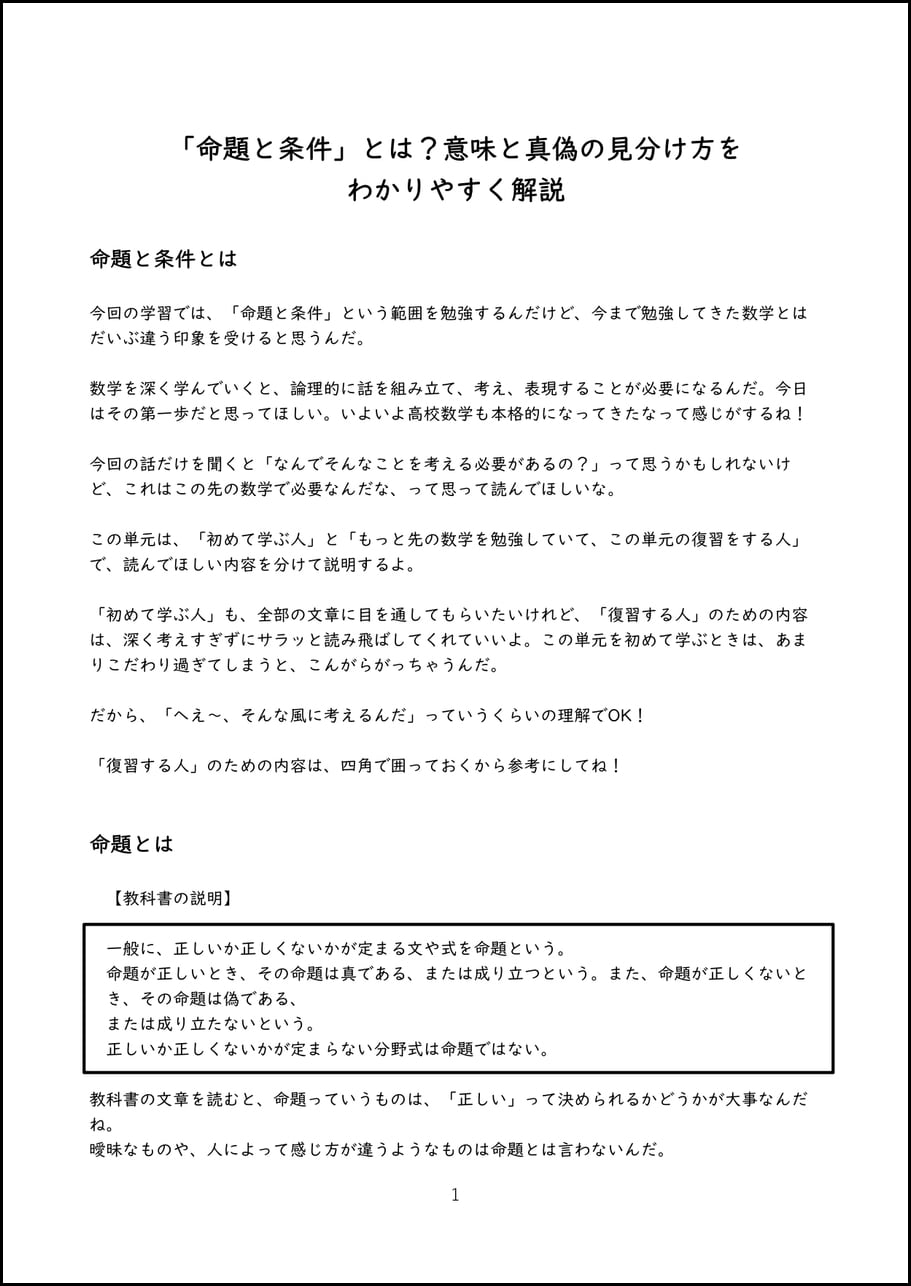 「命題と条件」とは？意味と真偽の見分け方をわかりやすく解説

命題と条件とは

今回の学習では、「命題と条件」という範囲を勉強するんだけど、今まで勉強してきた数学とはだいぶ違う印象を受けると思うんだ。

数学を深く学んでいくと、論理的に話を組み立て、考え、表現することが必要になるんだ。今日はその第一歩だと思ってほしい。いよいよ高校数学も本格的になってきたなって感じがするね！

今回の話だけを聞くと「なんでそんなことを考える必要があるの？」って思うかもしれないけど、これはこの先の数学で必要なんだな、って思って読んでほしいな。

この単元は、「初めて学ぶ人」と「もっと先の数学を勉強していて、この単元の復習をする人」で、読んでほしい内容を分けて説明するよ。

「初めて学ぶ人」も、全部の文章に目を通してもらいたいけれど、「復習する人」のための内容は、深く考えすぎずにサラッと読み飛ばしてくれていいよ。この単元を初めて学ぶときは、あまりこだわり過ぎてしまうと、こんがらがっちゃうんだ。

だから、「へえ～、そんな風に考えるんだ」っていうくらいの理解でOK！

「復習する人」のための内容は、四角で囲っておくから参考にしてね！

命題とは

【教科書の説明】

一般に、正しいか正しくないかが定まる文や式を命題という。
命題が正しいとき、その命題は真である、または成り立つという。また、命題が正しくないとき、その命題は偽である、
または成り立たないという。
正しいか正しくないかが定まらない分野式は命題ではない。

教科書の文章を読むと、命題っていうものは、「正しい」って決められるかどうかが大事なんだね。
曖昧なものや、人によって感じ方が違うようなものは命題とは言わないんだ。

1